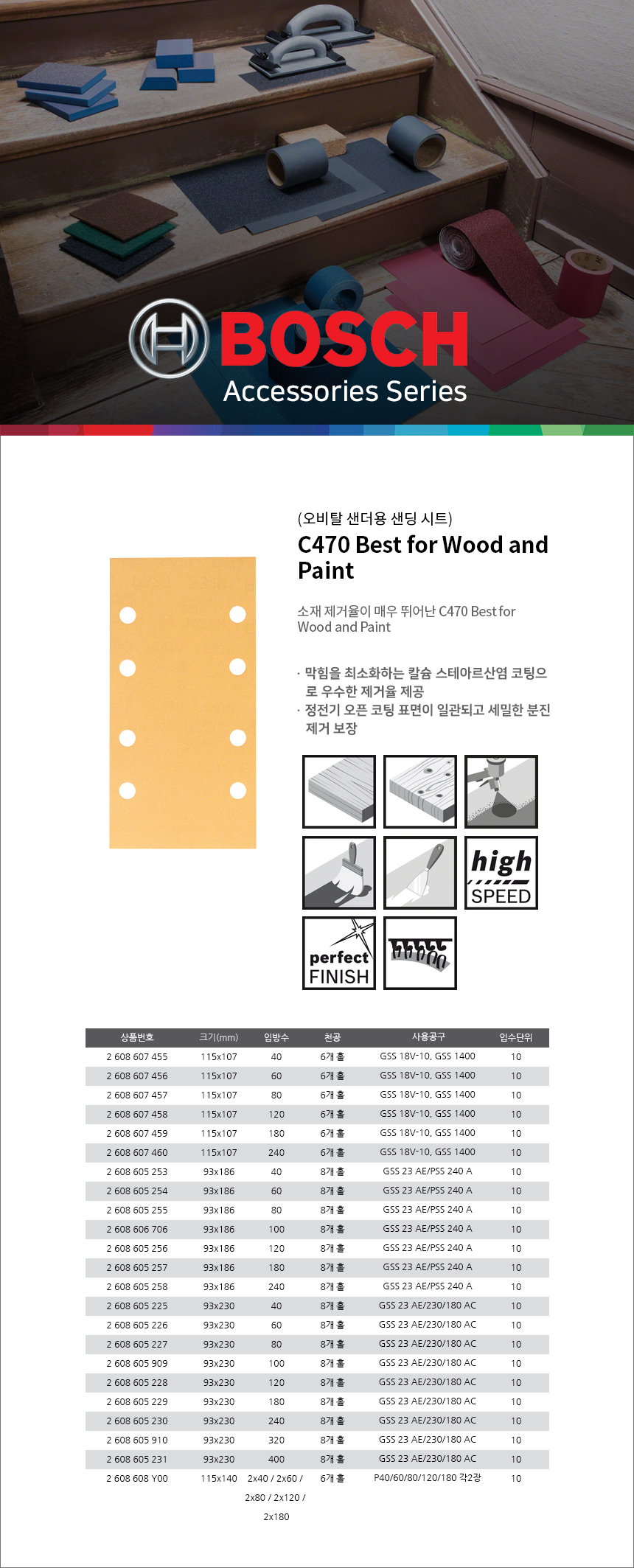 BOSCH
Accessories Series

(오비탈 샌더용 샌딩 시트)
C470 Best for Wood and Paint

소재 제거율이 매우 뛰어난 C470 Best for Wood and Paint

· 막힘을 최소화하는 칼슘 스테아르산염 코팅으로 우수한 제거율 제공
· 정전기 오픈 코팅 표면이 일관되고 세밀한 분진 제거 보장

high SPEED

perfect FINISH

| 상품번호 | 크기(mm) | 입방수 | 천공 | 사용공구 | 입수단위 |
|---|---|---|---|---|---|
| 2 608 607 455 | 115x107 | 40 | 6개 홀 | GSS 18V-10, GSS 1400 | 10 |
| 2 608 607 456 | 115x107 | 60 | 6개 홀 | GSS 18V-10, GSS 1400 | 10 |
| 2 608 607 457 | 115x107 | 80 | 6개 홀 | GSS 18V-10, GSS 1400 | 10 |
| 2 608 607 458 | 115x107 | 120 | 6개 홀 | GSS 18V-10, GSS 1400 | 10 |
| 2 608 607 459 | 115x107 | 180 | 6개 홀 | GSS 18V-10, GSS 1400 | 10 |
| 2 608 607 460 | 115x107 | 240 | 6개 홀 | GSS 18V-10, GSS 1400 | 10 |
| 2 608 605 253 | 93x186 | 40 | 8개 홀 | GSS 23 AE/PSS 240 A | 10 |
| 2 608 605 254 | 93x186 | 60 | 8개 홀 | GSS 23 AE/PSS 240 A | 10 |
| 2 608 605 255 | 93x186 | 80 | 8개 홀 | GSS 23 AE/PSS 240 A | 10 |
| 2 608 606 706 | 93x186 | 100 | 8개 홀 | GSS 23 AE/PSS 240 A | 10 |
| 2 608 605 256 | 93x186 | 120 | 8개 홀 | GSS 23 AE/PSS 240 A | 10 |
| 2 608 605 257 | 93x186 | 180 | 8개 홀 | GSS 23 AE/PSS 240 A | 10 |
| 2 608 605 258 | 93x186 | 240 | 8개 홀 | GSS 23 AE/PSS 240 A | 10 |
| 2 608 605 225 | 93x230 | 40 | 8개 홀 | GSS 23 AE/230/180 AC | 10 |
| 2 608 605 226 | 93x230 | 60 | 8개 홀 | GSS 23 AE/230/180 AC | 10 |
| 2 608 605 227 | 93x230 | 80 | 8개 홀 | GSS 23 AE/230/180 AC | 10 |
| 2 608 605 909 | 93x230 | 100 | 8개 홀 | GSS 23 AE/230/180 AC | 10 |
| 2 608 605 228 | 93x230 | 120 | 8개 홀 | GSS 23 AE/230/180 AC | 10 |
| 2 608 605 229 | 93x230 | 180 | 8개 홀 | GSS 23 AE/230/180 AC | 10 |
| 2 608 605 230 | 93x230 | 240 | 8개 홀 | GSS 23 AE/230/180 AC | 10 |
| 2 608 605 910 | 93x230 | 320 | 8개 홀 | GSS 23 AE/230/180 AC | 10 |
| 2 608 605 231 | 93x230 | 400 | 8개 홀 | GSS 23 AE/230/180 AC | 10 |
| 2 608 608 Y00 | 115x140 | 2x40 / 2x60 / 2x80 / 2x120 / 2x180 | 6개 홀 | P40/60/80/120/180 각2장 | 10 |